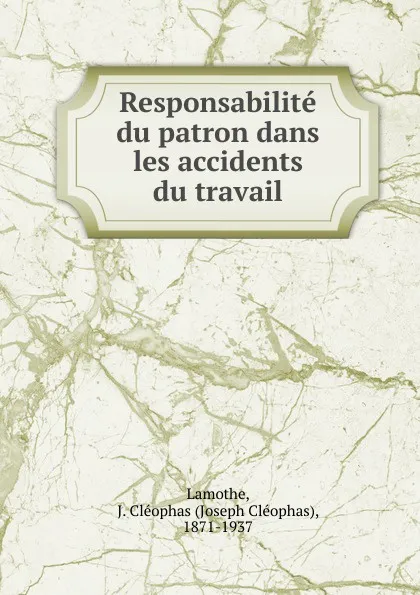 Responsabilité du patron dans les accidents du travail

Lamothe,
J. Cléophas (Joseph Cléophas),
1871-1937